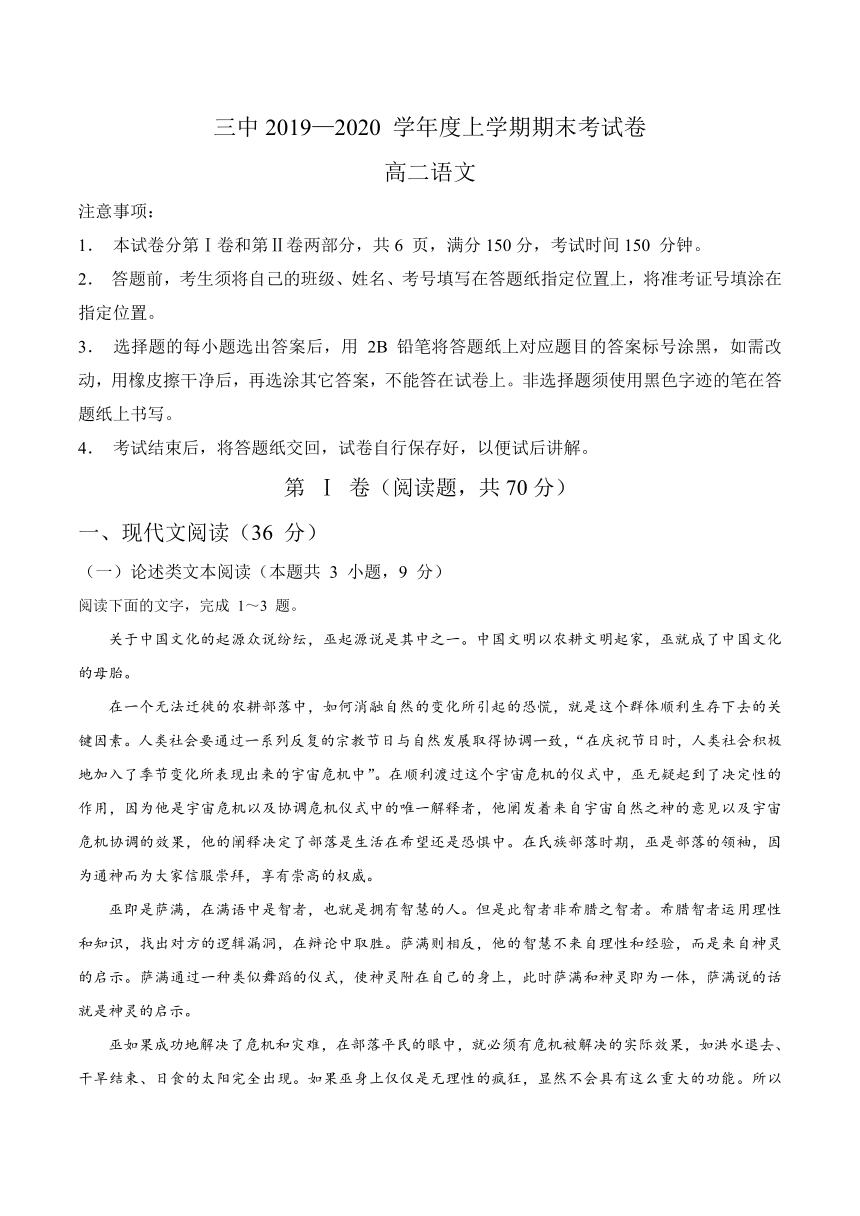 三中 2019—2020 学年度上学期期末考试卷

高二语文

注意事项：

1． 本试卷分第Ⅰ卷和第Ⅱ卷两部分，共 6 页，满分 150 分，考试时间 150 分钟。

2． 答题前，考生须将自己的班级、姓名、考号填写在答题纸指定位置上，将准考证号填涂在指定位置。

3． 选择题的每小题选出答案后，用 2B 铅笔将答题纸上对应题目的答案标号涂黑，如需改动，用橡皮擦干净后，再选涂其它答案，不能答在试卷上。非选择题须使用黑色字迹的笔在答题纸上书写。

4． 考试结束后，将答题纸交回，试卷自行保存好，以便试后讲解。

第 Ⅰ 卷（阅读题，共 70 分）

一、现代文阅读（36 分）

（一）论述类文本阅读（本题共 3 小题，9 分）

阅读下面的文字，完成 1～3 题。

关于中国文化的起源众说纷纭，巫起源说是其中之一。中国文明以农耕文明起家，巫就成了中国文化的母胎。

在一个无法迁徙的农耕部落中，如何消融自然的变化所引起的恐慌，就是这个群体顺利生存下去的关键因素。人类社会要通过一系列反复的宗教节日与自然发展取得协调一致，“在庆祝节日时，人类社会积极地加入了季节变化所表现出来的宇宙危机中”。在顺利渡过这个宇宙危机的仪式中，巫无疑起到了决定性的作用，因为他是宇宙危机以及协调危机仪式中的唯一解释者，他阐发着来自宇宙自然之神的意见以及宇宙危机协调的效果，他的阐释决定了部落是生活在希望还是恐惧中。在氏族部落时期，巫是部落的领袖，因为通神而为大家信服崇拜，享有崇高的权威。

巫即是萨满，在满语中是智者，也就是拥有智慧的人。但是此智者非希腊之智者。希腊智者运用理性和知识，找出对方的逻辑漏洞，在辩论中取胜。萨满则相反，他的智慧不来自理性和经验，而是来自神灵的启示。萨满通过一种类似舞蹈的仪式，使神灵附在自己的身上，此时萨满和神灵即为一体，萨满说的话就是神灵的启示。

巫如果成功地解决了危机和灾难，在部落平民的眼中，就必须有危机被解决的实际效果，如洪水退去、干旱结束、日食的太阳完全出现。如果巫身上仅仅是无理性的疯狂，显然不会具有这么重大的功能。所以